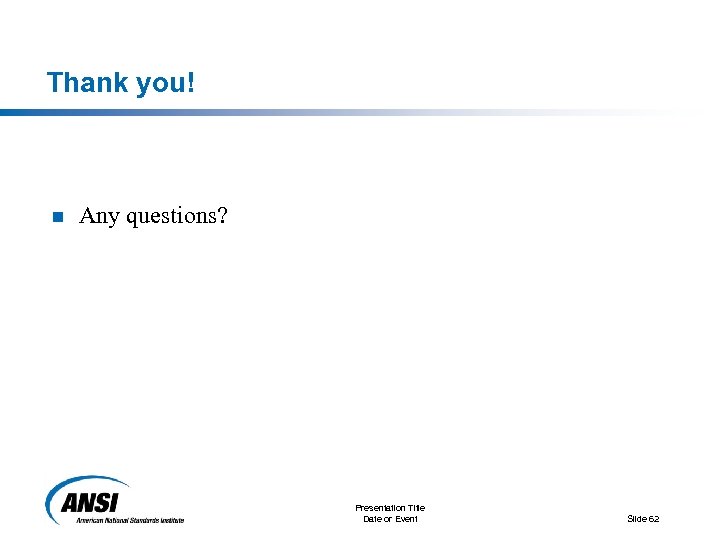 Thank you!

Any questions?

ANSI
American National Standards Institute

Presentation Title
Date or Event

Slide 62